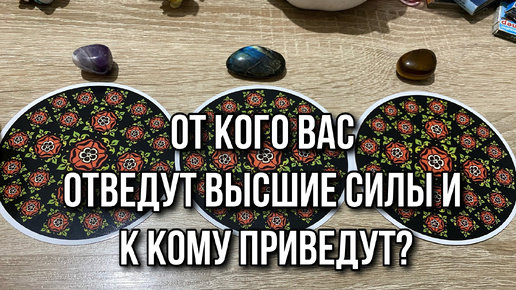 ОТ КОГО ВАС
ОТВЕДУТ ВЫСШИЕ СИЛЫ И
К КОМУ ПРИВЕДУТ?